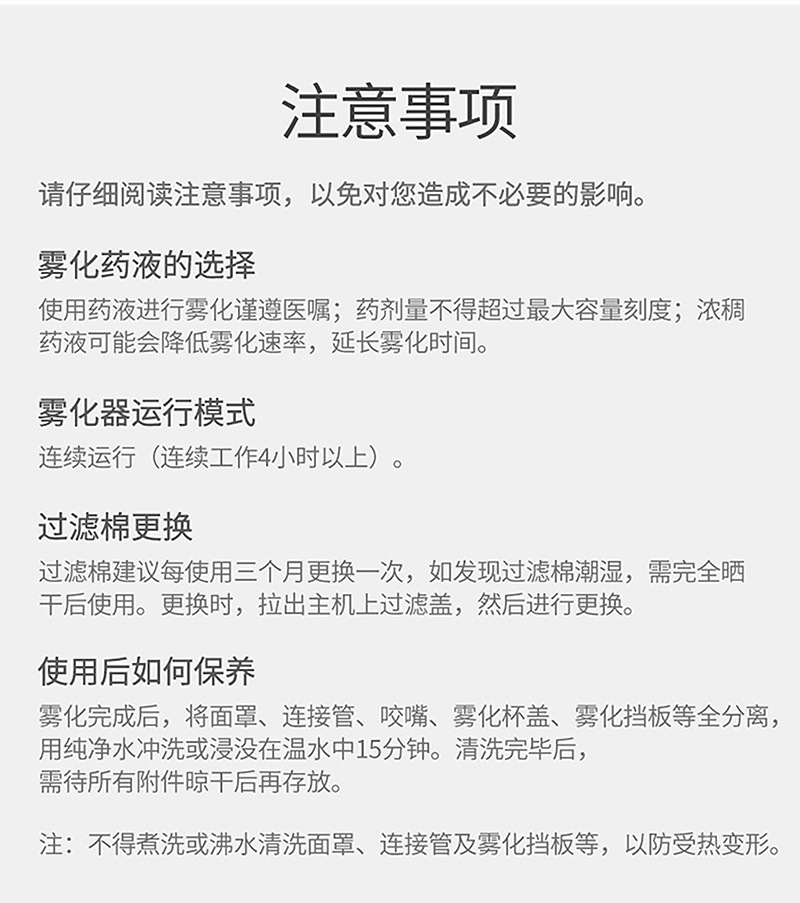 注意事项

请仔细阅读注意事项，以免对您造成不必要的影响。

雾化药液的选择

使用药液进行雾化谨遵医嘱；药剂量不得超过最大容量刻度；浓稠药液可能会降低雾化速率，延长雾化时间。

雾化器运行模式

连续运行（连续工作4小时以上）。

过滤棉更换

过滤棉建议每使用三个月更换一次，如发现过滤棉潮湿，需完全晒干后使用。更换时，拉出主机上过滤盖，然后进行更换。

使用后如何保养

雾化完成后，将面罩、连接管、咬嘴、雾化杯盖、雾化挡板等全分离，用纯净水冲洗或浸没在温水中15分钟。清洗完毕后，需待所有附件晾干后再存放。

注：不得煮洗或沸水清洗面罩、连接管及雾化挡板等，以防受热变形。